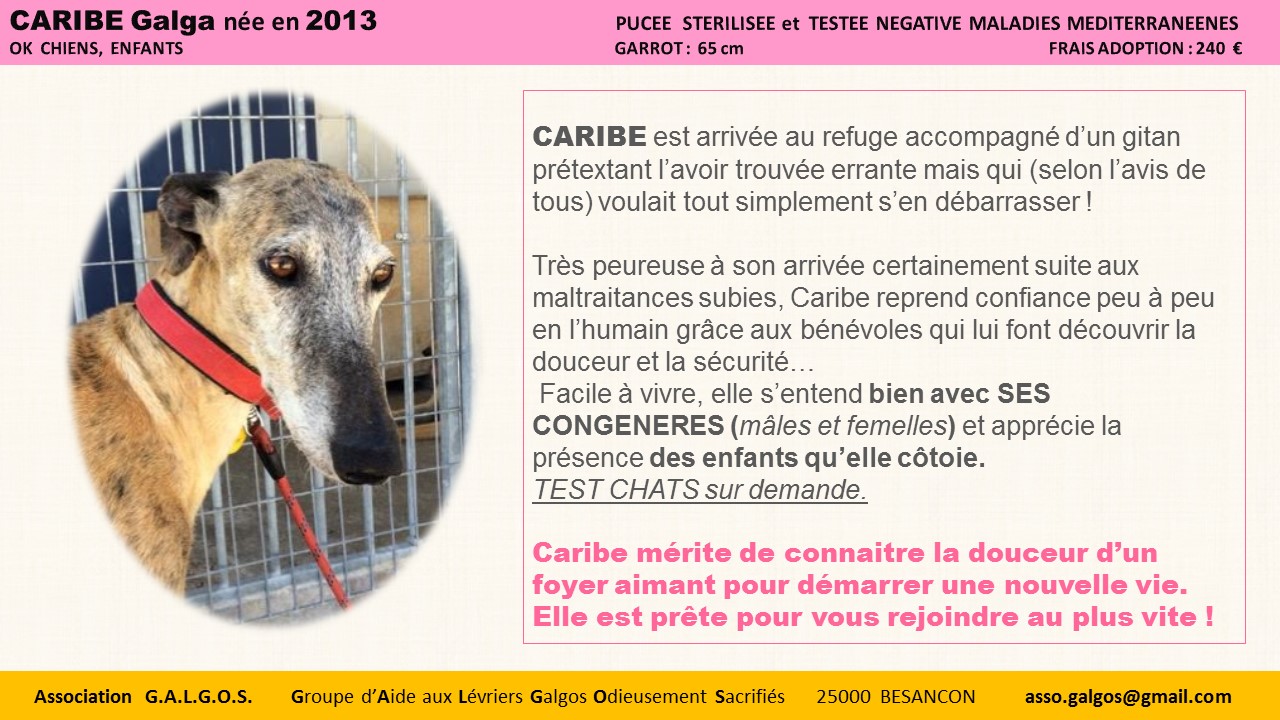 CARIBE Galga née en 2013
OK CHIENS, ENFANTS

PUCEE STERILISEE et TESTEE NEGATIVE MALADIES MEDITERRANEENES
GARROT : 65 cm
FRAIS ADOPTION : 240 €

CARIBE est arrivée au refuge accompagné d'un gitan prétextant l'avoir trouvée errante mais qui (selon l'avis de tous) voulait tout simplement s'en débarrasser !

Très peureuse à son arrivée certainement suite aux maltraitances subies, Caribe reprend confiance peu à peu en l'humain grâce aux bénévoles qui lui font découvrir la douceur et la sécurité…
Facile à vivre, elle s'entend bien avec SES CONGENERES (mâles et femelles) et apprécie la présence des enfants qu'elle côtoie.
TEST CHATS sur demande.

Caribe mérite de connaitre la douceur d'un foyer aimant pour démarrer une nouvelle vie. Elle est prête pour vous rejoindre au plus vite !

Association G.A.L.G.O.S. Groupe d'Aide aux Lévriers Galgos Odieusement Sacrifiés 25000 BESANCON asso.galgos@gmail.com